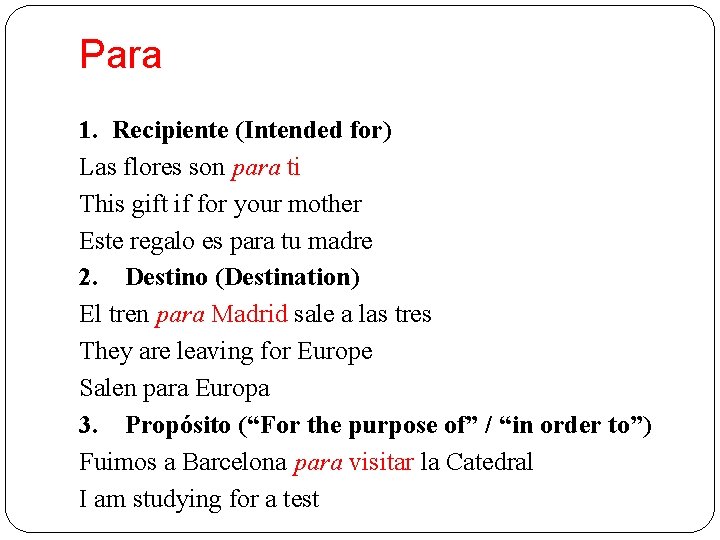 Para

1. Recipiente (Intended for)
Las flores son para ti
This gift if for your mother
Este regalo es para tu madre
2. Destino (Destination)
El tren para Madrid sale a las tres
They are leaving for Europe
Salen para Europa
3. Propósito (“For the purpose of” / “in order to”)
Fuimos a Barcelona para visitar la Catedral
I am studying for a test